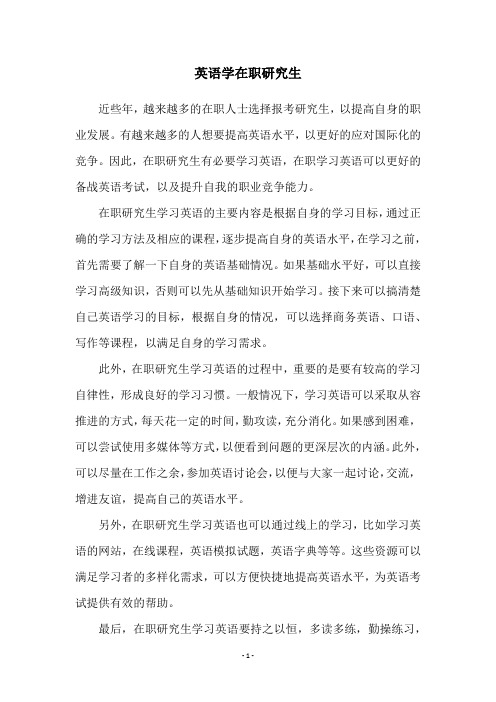 英语学在职研究生

近些年，越来越多的在职人士选择报考研究生，以提高自身的职业发展。有越来越多的人想要提高英语水平，以更好的应对国际化的竞争。因此，在职研究生有必要学习英语，在职学习英语可以更好的备战英语考试，以及提升自我的职业竞争能力。

在职研究生学习英语的主要内容是根据自身的学习目标，通过正确的学习方法及相应的课程，逐步提高自身的英语水平，在学习之前，首先需要了解一下自身的英语基础情况。如果基础水平好，可以直接学习高级知识，否则可以先从基础知识开始学习。接下来可以搞清楚自己英语学习的目标，根据自身的情况，可以选择商务英语、口语、写作等课程，以满足自身的学习需求。

此外，在职研究生学习英语的过程中，重要的是要有较高的学习自律性，形成良好的学习习惯。一般情况下，学习英语可以采取从容推进的方式，每天花一定的时间，勤攻读，充分消化。如果感到困难，可以尝试使用多媒体等方式，以便看到问题的更深层次的内涵。此外，可以尽量在工作之余，参加英语讨论会，以便与大家一起讨论，交流，增进友谊，提高自己的英语水平。

另外，在职研究生学习英语也可以通过线上的学习，比如学习英语的网站，在线课程，英语模拟试题，英语字典等等。这些资源可以满足学习者的多样化需求，可以方便快捷地提高英语水平，为英语考试提供有效的帮助。

最后，在职研究生学习英语要持之以恒，多读多练，勤操练习，

- 1 -